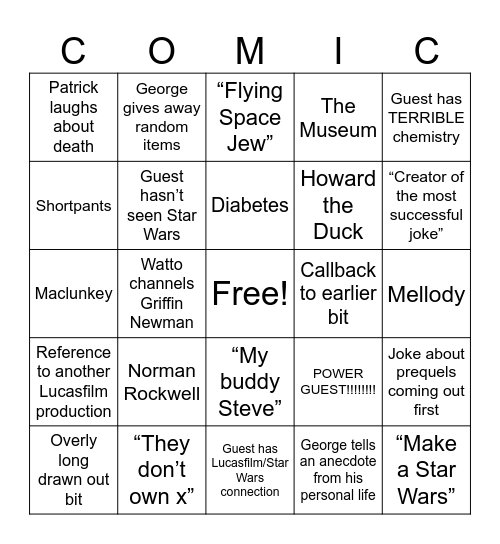 | C | O | M | I | C |
|---|---|---|---|---|
| Patrick laughs about death | George gives away random items | “Flying Space Jew” | The Museum | Guest has TERRIBLE chemistry |
| Shortpants | Guest hasn’t seen Star Wars | Diabetes | Howard the Duck | “Creator of the most successful joke” |
| Maclunkey | Watto channels Griffin Newman | Free! | Callback to earlier bit | Mellody |
| Reference to another Lucasfilm production | Norman Rockwell | “My buddy Steve” | POWER GUEST!!!!!!!! | Joke about prequels coming out first |
| Overly long drawn out bit | “They don’t own x” | Guest has Lucasfilm/Star Wars connection | George tells an anecdote from his personal life | “Make a Star Wars” |